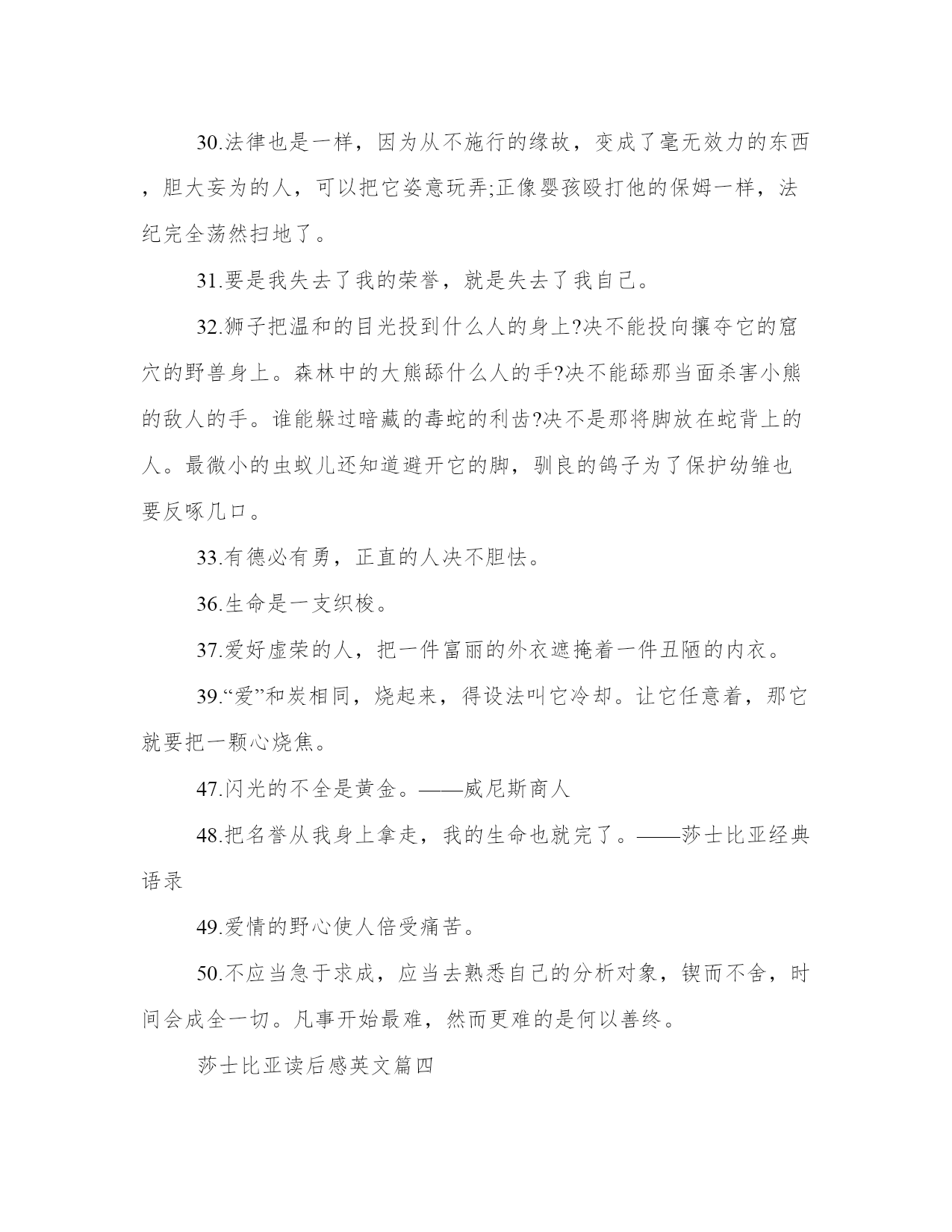 30.法律也是一样，因为从不施行的缘故，变成了毫无效力的东西，胆大妄为的人，可以把它姿意玩弄;正像婴孩殴打他的保姆一样，法纪完全荡然扫地了。

31.要是我失去了我的荣誉，就是失去了我自己。

32.狮子把温和的目光投到什么人的身上?决不能投向攘夺它的窟穴的野兽身上。森林中的大熊舔什么人的手?决不能舔那当面杀害小熊的敌人的手。谁能躲过暗藏的毒蛇的利齿?决不是那将脚放在蛇背上的人。最微小的虫蚁儿还知道避开它的脚，驯良的鸽子为了保护幼雏也要反啄几口。

33.有德必有勇，正直的人决不胆怯。

36.生命是一支织梭。

37.爱好虚荣的人，把一件富丽的外衣遮掩着一件丑陋的内衣。

39.“爱”和炭相同，烧起来，得设法叫它冷却。让它任意着，那它就要把一颗心烧焦。

47.闪光的不全是黄金。——威尼斯商人

48.把名誉从我身上拿走，我的生命也就完了。——莎士比亚经典语录

49.爱情的野心使人倍受痛苦。

50.不应当急于求成，应当去熟悉自己的分析对象，锲而不舍，时间会成全一切。凡事开始最难，然而更难的是何以善终。

莎士比亚读后感英文篇四